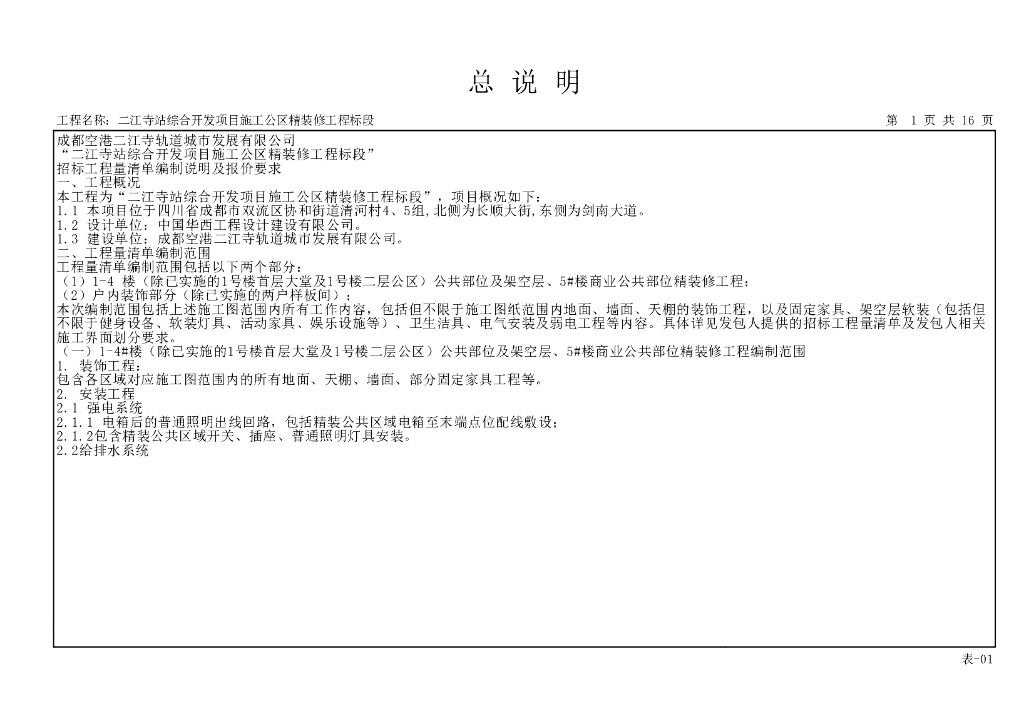 总 说 明

工程名称：二江寺站综合开发项目施工公区精装修工程标段

第 1 页 共 16 页

成都空港二江寺轨道城市发展有限公司
“二江寺站综合开发项目施工公区精装修工程标段”
招标工程量清单编制说明及报价要求
一、工程概况
本工程为“二江寺站综合开发项目施工公区精装修工程标段”，项目概况如下：
1.1 本项目位于四川省成都市双流区协和街道清河村4、5组，北侧为长顺大街，东侧为剑南大道。
1.2 设计单位：中国华西工程设计建设有限公司。
1.3 建设单位：成都空港二江寺轨道城市发展有限公司。
二、工程量清单编制范围
工程量清单编制范围包括以下两个部分：
（1）1-4 楼（除已实施的1号楼首层大堂及1号楼二层公区）公共部位及架空层、5#楼商业公共部位精装修工程；
（2）户内装饰部分（除已实施的两户样板间）；
本次编制范围包括上述施工图范围内所有工作内容，包括但不限于施工图纸范围内地面、墙面、天棚的装饰工程，以及固定家具、架空层软装（包括但不限于健身设备、软装灯具、活动家具、娱乐设施等）、卫生洁具、电气安装及弱电工程等内容。具体详见发包人提供的招标工程量清单及发包人相关施工界面划分要求。
（一）1-4#楼（除已实施的1号楼首层大堂及1号楼二层公区）公共部位及架空层、5#楼商业公共部位精装修工程编制范围
1. 装饰工程：
包含各区域对应施工图范围内的所有地面、天棚、墙面、部分固定家具工程等。
2. 安装工程
2.1 强电系统
2.1.1 电箱后的普通照明出线回路，包括精装公共区域电箱至末端点位配线敷设；
2.1.2包含精装公共区域开关、插座、普通照明灯具安装。
2.2给排水系统

表-01